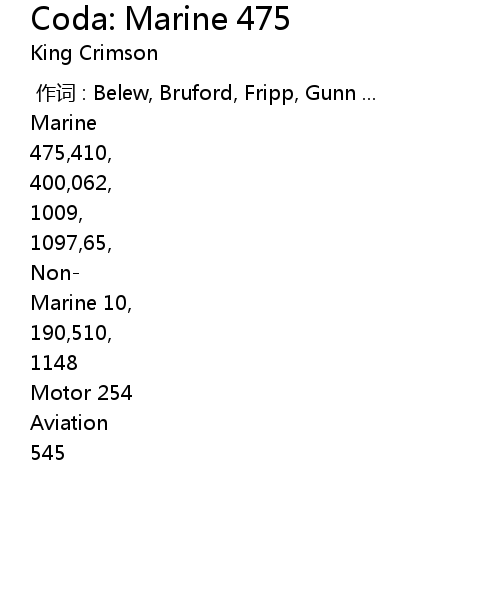 Coda: Marine 475
King Crimson

作词 : Belew, Bruford, Fripp, Gunn ...
Marine
475,410,
400,062,
1009,
1097,65,
Non-
Marine 10,
190,510,
1148
Motor 254
Aviation
545